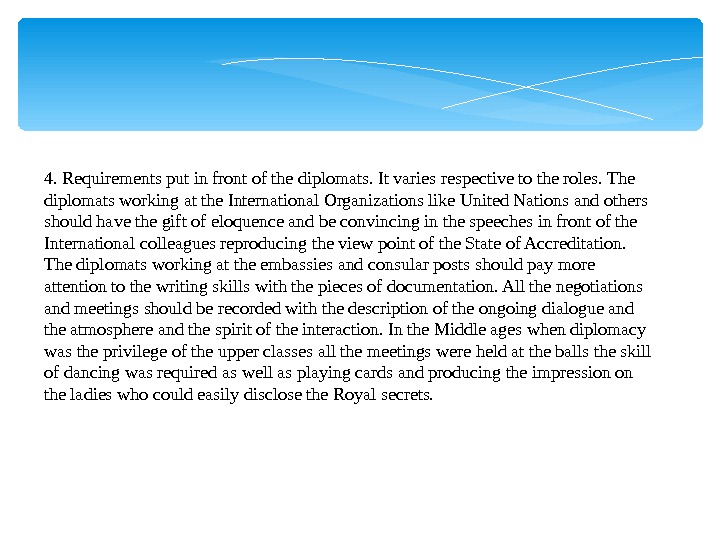 4. Requirements put in front of the diplomats. It varies respective to the roles. The diplomats working at the International Organizations like United Nations and others should have the gift of eloquence and be convincing in the speeches in front of the International colleagues reproducing the view point of the State of Accreditation. The diplomats working at the embassies and consular posts should pay more attention to the writing skills with the pieces of documentation. All the negotiations and meetings should be recorded with the description of the ongoing dialogue and the atmosphere and the spirit of the interaction. In the Middle ages when diplomacy was the privilege of the upper classes all the meetings were held at the balls the skill of dancing was required as well as playing cards and producing the impression on the ladies who could easily disclose the Royal secrets.